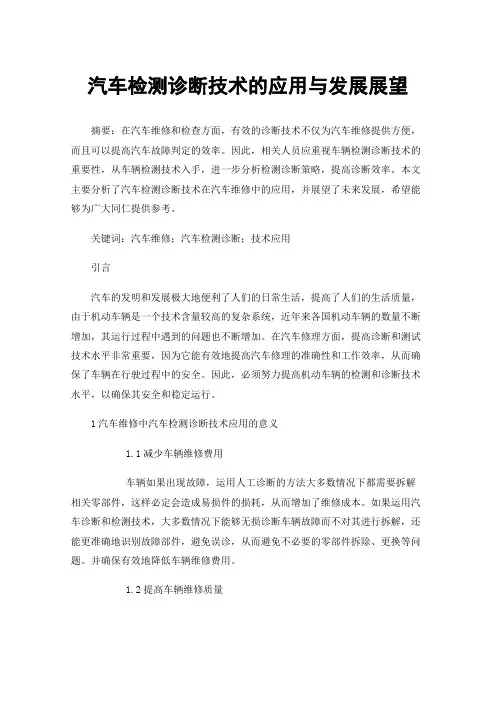 汽车检测诊断技术的应用与发展展望

摘要：在汽车维修和检查方面，有效的诊断技术不仅为汽车维修提供方便，而且可以提高汽车故障判定的效率。因此，相关人员应重视车辆检测诊断技术的重要性，从车辆检测技术入手，进一步分析检测诊断策略，提高诊断效率。本文主要分析了汽车检测诊断技术在汽车维修中的应用，并展望了未来发展，希望能够为广大同仁提供参考。

关键词：汽车维修；汽车检测诊断；技术应用

引言

汽车的发明和发展极大地便利了人们的日常生活，提高了人们的生活质量，由于机动车辆是一个技术含量较高的复杂系统，近年来各国机动车辆的数量不断增加，其运行过程中遇到的问题也不断增加。在汽车修理方面，提高诊断和测试技术水平非常重要，因为它能有效地提高汽车修理的准确性和工作效率，从而确保了车辆在行驶过程中的安全。因此，必须努力提高机动车辆的检测和诊断技术水平，以确保其安全和稳定运行。

1 汽车维修中汽车检测诊断技术应用的意义

1.1 减少车辆维修费用

车辆如果出现故障，运用人工诊断的方法大多数情况下都需要拆解相关零部件，这样必定会造成易损件的损耗，从而增加了维修成本。如果运用汽车诊断和检测技术，大多数情况下能够无损诊断车辆故障而不对其进行拆解，还能更准确地识别故障部件，避免误诊，从而避免不必要的零部件拆除、更换等问题。并确保有效地降低车辆维修费用。

1.2 提高车辆维修质量